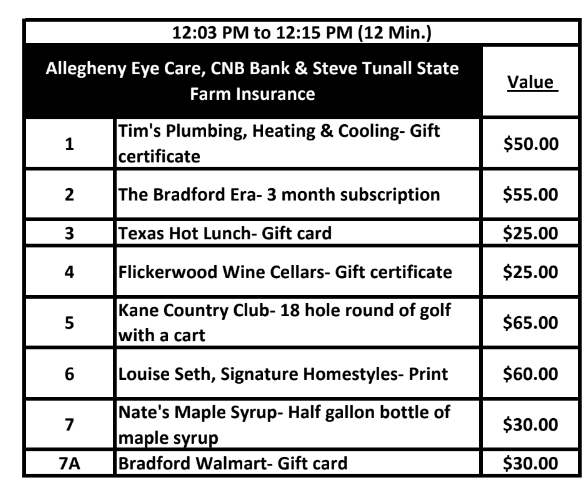 12:03 PM to 12:15 PM (12 Min.)

| Allegheny Eye Care, CNB Bank & Steve Tunall State Farm Insurance | | Value |
|---|---|---|
| 1 | Tim's Plumbing, Heating & Cooling- Gift certificate | \$50.00 |
| 2 | The Bradford Era- 3 month subscription | \$55.00 |
| 3 | Texas Hot Lunch- Gift card | \$25.00 |
| 4 | Flickerwood Wine Cellars- Gift certificate | \$25.00 |
| 5 | Kane Country Club- 18 hole round of golf with a cart | \$65.00 |
| 6 | Louise Seth, Signature Homestyles- Print | \$60.00 |
| 7 | Nate's Maple Syrup- Half gallon bottle of maple syrup | \$30.00 |
| 7A | Bradford Walmart- Gift card | \$30.00 |